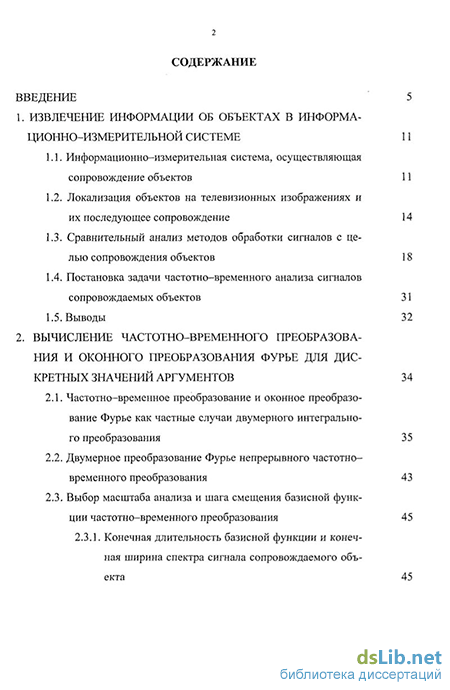 2

СОДЕРЖАНИЕ

ВВЕДЕНИЕ 5

1. ИЗВЛЕЧЕНИЕ ИНФОРМАЦИИ ОБ ОБЪЕКТАХ В ИНФОРМАЦИОННО–ИЗМЕРИТЕЛЬНОЙ СИСТЕМЕ 11

1.1. Информационно–измерительная система, осуществляющая сопровождение объектов 11

1.2. Локализация объектов на телевизионных изображениях и их последующее сопровождение 14

1.3. Сравнительный анализ методов обработки сигналов с целью сопровождения объектов 18

1.4. Постановка задачи частотно–временного анализа сигналов сопровождаемых объектов 31

1.5. Выводы 32

2. ВЫЧИСЛЕНИЕ ЧАСТОТНО–ВРЕМЕННОГО ПРЕОБРАЗОВАНИЯ И ОКОННОГО ПРЕОБРАЗОВАНИЯ ФУРЬЕ ДЛЯ ДИСКРЕТНЫХ ЗНАЧЕНИЙ АРГУМЕНТОВ 34

2.1. Частотно–временное преобразование и оконное преобразование Фурье как частные случаи двумерного интегрального преобразования 35

2.2. Двумерное преобразование Фурье непрерывного частотно–временного преобразования 43

2.3. Выбор масштаба анализа и шага смещения базисной функции частотно–временного преобразования 45

2.3.1. Конечная длительность базисной функции и конечная ширина спектра сигнала сопровождаемого объекта 45

dsLib.net
библиотека диссертаций